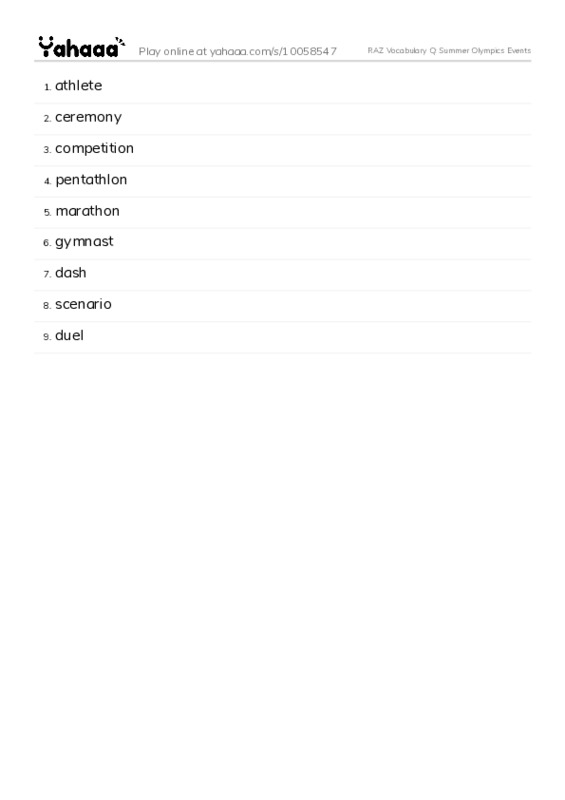 Yahaaa Play online at yahaaa.com/s/10058547 RAZ Vocabulary Q Summer Olympics Events

1. athlete
2. ceremony
3. competition
4. pentathlon
5. marathon
6. gymnast
7. dash
8. scenario
9. duel